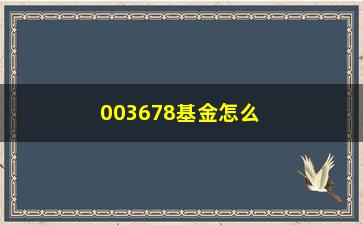 003678基金怎么